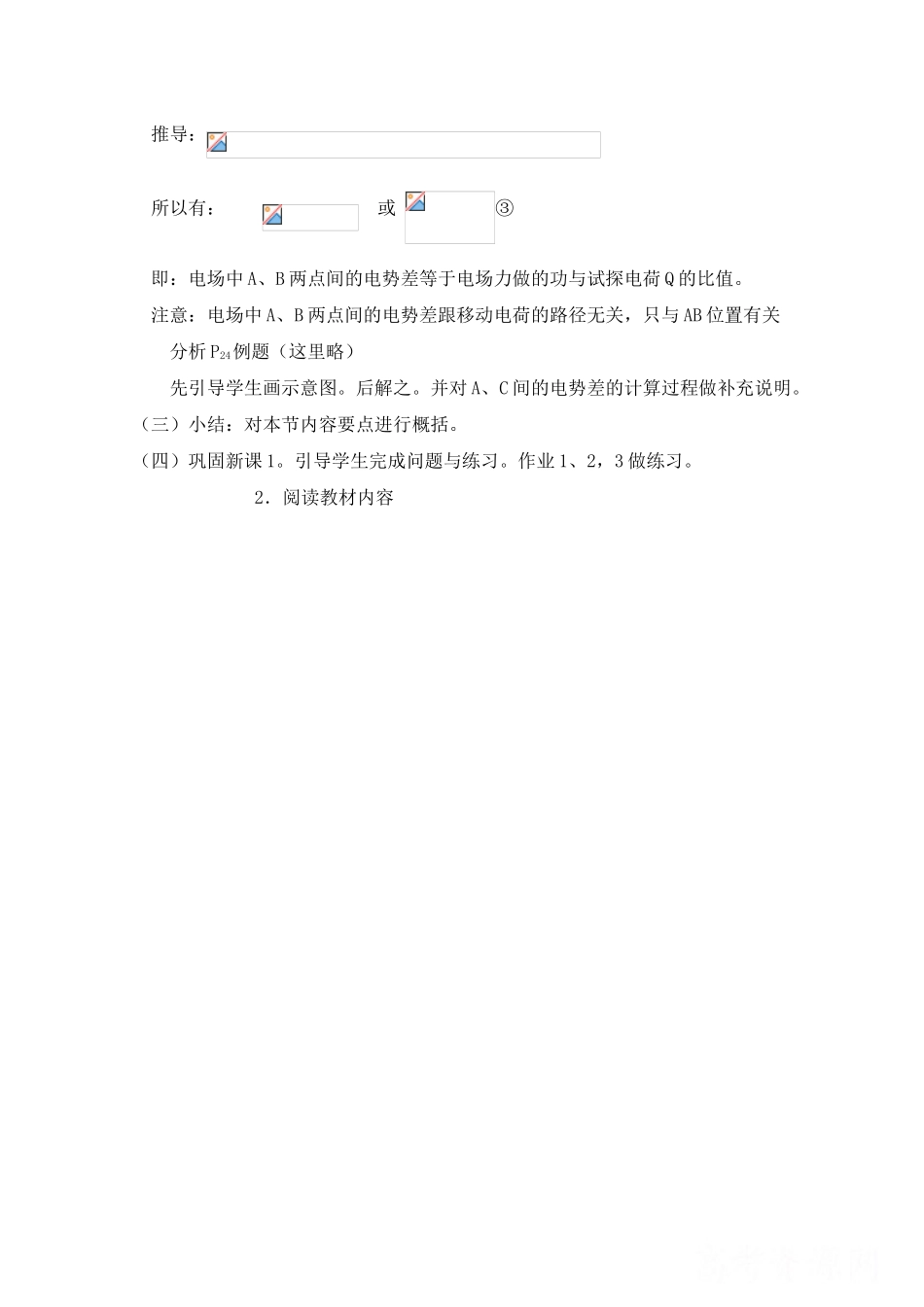 推导：

所以有：　　或　　③

即：电场中A、B两点间的电势差等于电场力做的功与试探电荷Q的比值。

注意：电场中A、B两点间的电势差跟移动电荷的路径无关，只与AB位置有关

分析$P_{24}$例题（这里略）

先引导学生画示意图。后解之。并对A、C间的电势差的计算过程做补充说明。

（三）小结：对本节内容要点进行概括。

（四）巩固新课1。引导学生完成问题与练习。作业1、2，3做练习。

2．阅读教材内容